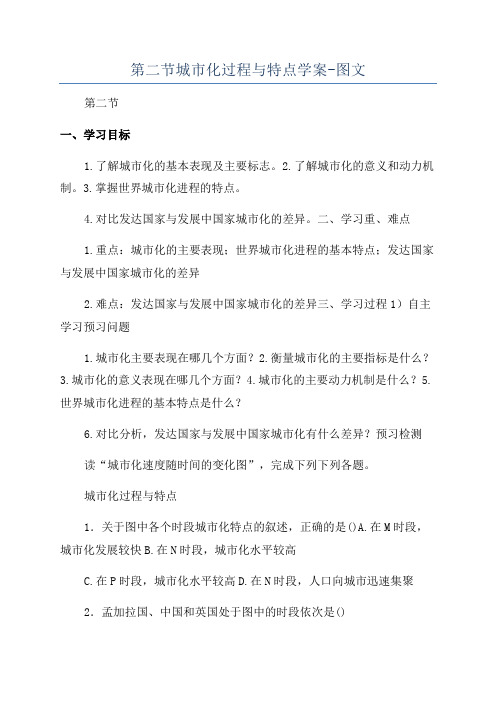 第二节城市化过程与特点学案-图文

第二节

一、学习目标

1.了解城市化的基本表现及主要标志。2.了解城市化的意义和动力机制。3.掌握世界城市化进程的特点。

4.对比发达国家与发展中国家城市化的差异。二、学习重、难点

1.重点：城市化的主要表现；世界城市化进程的基本特点；发达国家与发展中国家城市化的差异

2.难点：发达国家与发展中国家城市化的差异三、学习过程1）自主学习预习问题

1.城市化主要表现在哪几个方面？2.衡量城市化的主要指标是什么？3.城市化的意义表现在哪几个方面？4.城市化的主要动力机制是什么？5.世界城市化进程的基本特点是什么？

6.对比分析，发达国家与发展中国家城市化有什么差异？预习检测

读“城市化速度随时间的变化图”，完成下列下列各题。

城市化过程与特点

1．关于图中各个时段城市化特点的叙述，正确的是()A.在M时段，城市化发展较快B.在N时段，城市化水平较高

C.在P时段，城市化水平较高D.在N时段，人口向城市迅速集聚

2．孟加拉国、中国和英国处于图中的时段依次是()